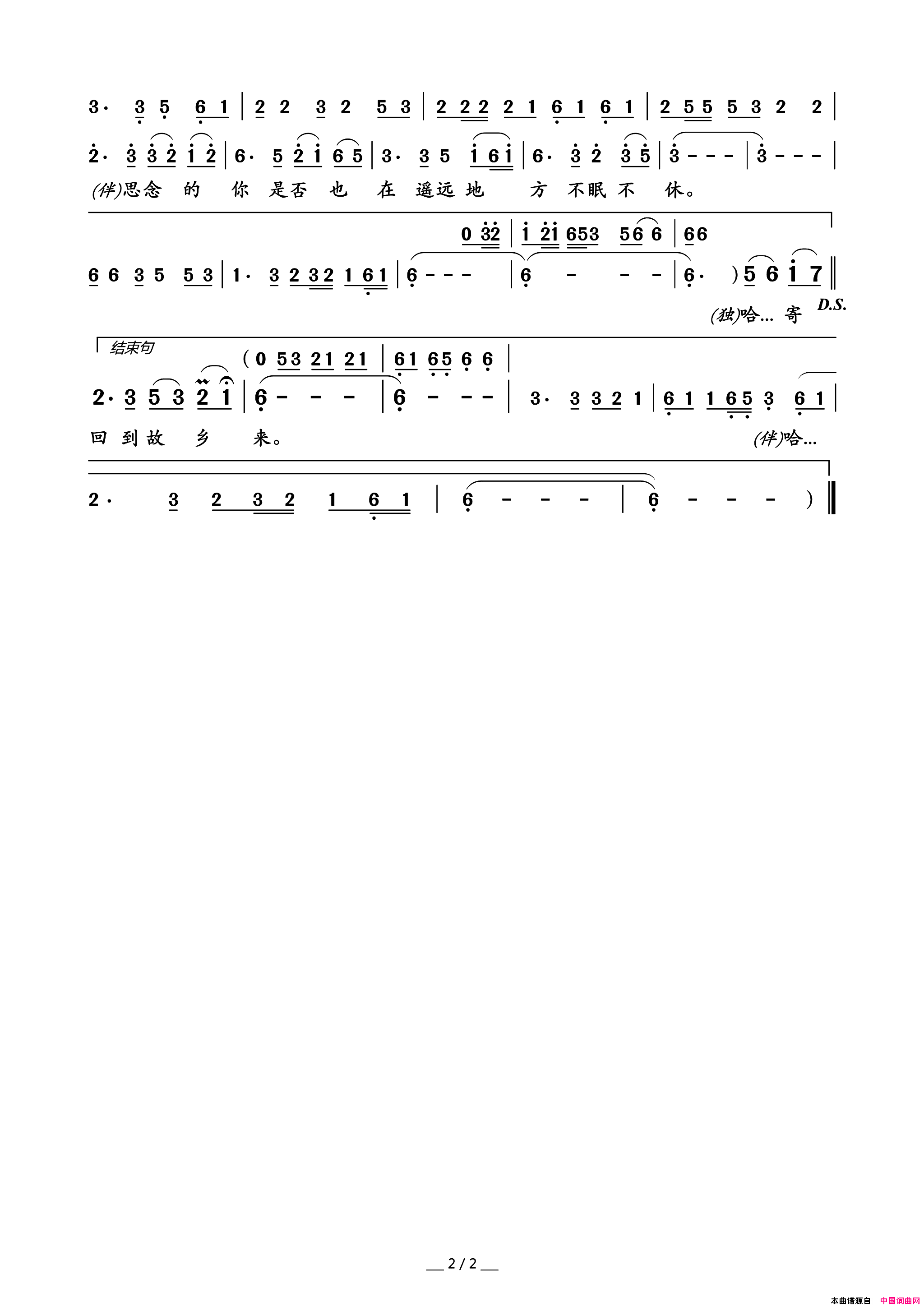 3· 3 5 6 1 | 2 2 3 2 5 3 | 2 2 2 2 1 6 1 6 1 | 2 5 5 5 3 2 2 |

2· 3 3 2 1 2 | 6· 5 2 1 6 5 | 3· 3 5 1 6 1 | 6· 3 2 3 5 | 3 - - - | 3 - - - |
(伴)思念 的 你 是否 也 在 遥远 地 方 不眠 不 休。

0 3 2 | 1 2 1 6 5 3 5 6 6 | 6 6
6 6 3 5 5 3 | 1· 3 2 3 2 1 6 1 | 6 - - - | 6 - - - | 6· ) 5 6 1 7 ‖
(独)哈… 寄 D.S.

结束句
( 0 5 3 2 1 2 1 | 6 1 6 5 6 6 |
2· 3 5 3 2 1 | 6 - - - | 6 - - - | 3· 3 3 2 1 | 6 1 1 6 5 3 6 1 |
回 到 故 乡 来。 (伴)哈…

2· 3 2 3 2 1 6 1 | 6 - - - | 6 - - - ) ‖

2 / 2

本曲谱源自 中国词曲网